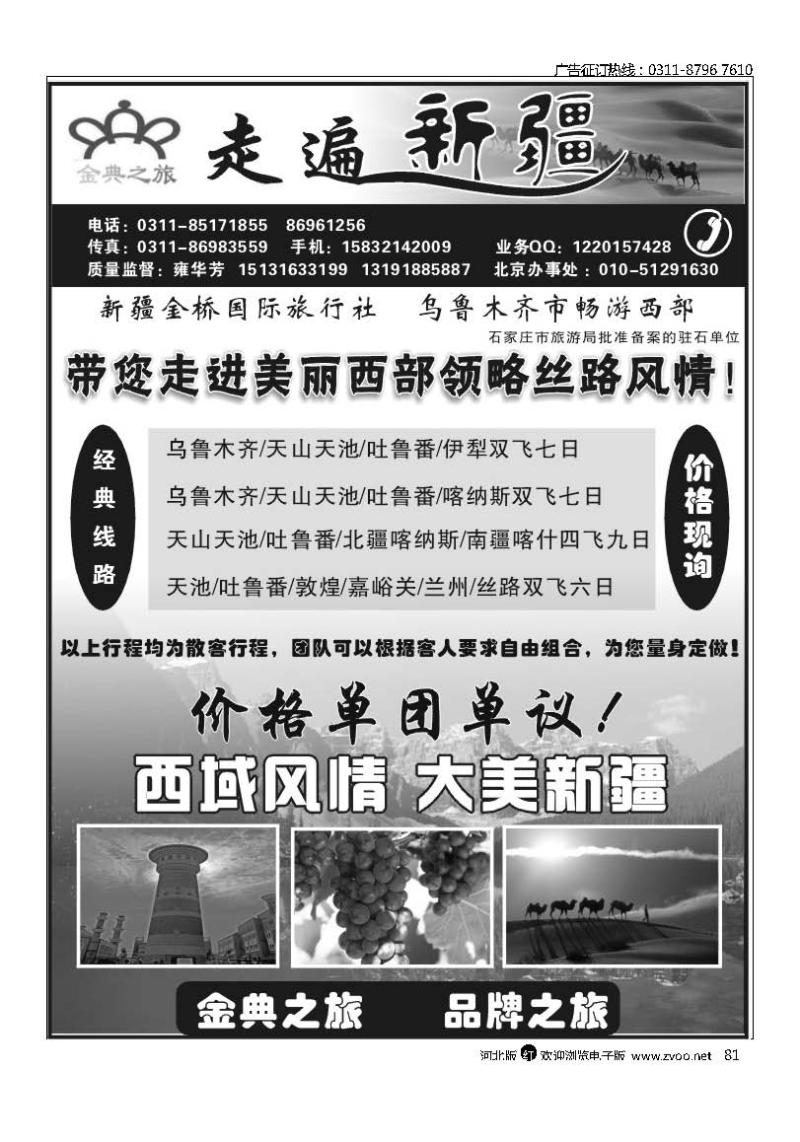 广告征订热线：0311-8796 7610

金典之旅

走遍新疆

电话：0311-85171855 86961256
传真：0311-86983559 手机：15832142009 业务QQ：1220157428
质量监督：雍华芳 15131633199 13191885887 北京办事处：010-51291630

新疆金桥国际旅行社 乌鲁木齐市畅游西部

石家庄市旅游局批准备案的驻石单位

带您走进美丽西部领略丝路风情！

经典线路

乌鲁木齐/天山天池/吐鲁番/伊犁双飞七日
乌鲁木齐/天山天池/吐鲁番/喀纳斯双飞七日
天山天池/吐鲁番/北疆喀纳斯/南疆喀什四飞九日
天池/吐鲁番/敦煌/嘉峪关/兰州/丝路双飞六日

价格现询

以上行程均为散客行程，团队可以根据客人要求自由组合，为您量身定做！

价格单团单议！

西域风情 大美新疆

金典之旅 品牌之旅

河北版 欢迎浏览电子版 www.zvoo.net 81